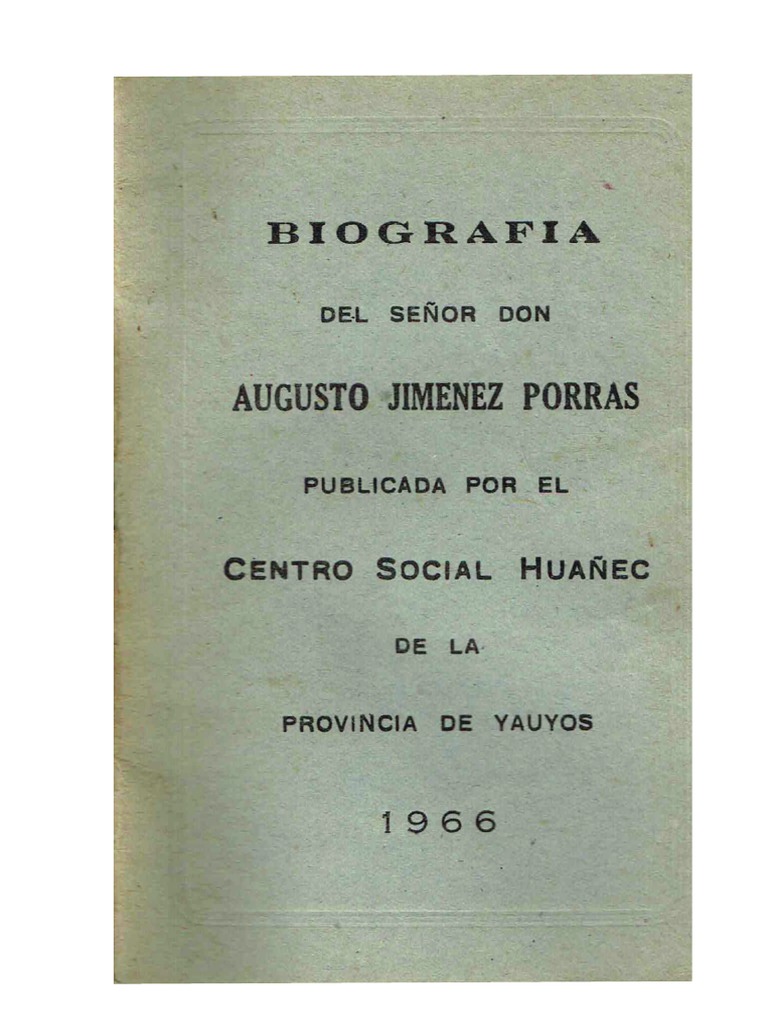 BIOGRAFIA

DEL SEÑOR DON

AUGUSTO JIMENEZ PORRAS

PUBLICADA POR EL

CENTRO SOCIAL HUAÑEC

DE LA

PROVINCIA DE YAUYOS

1966